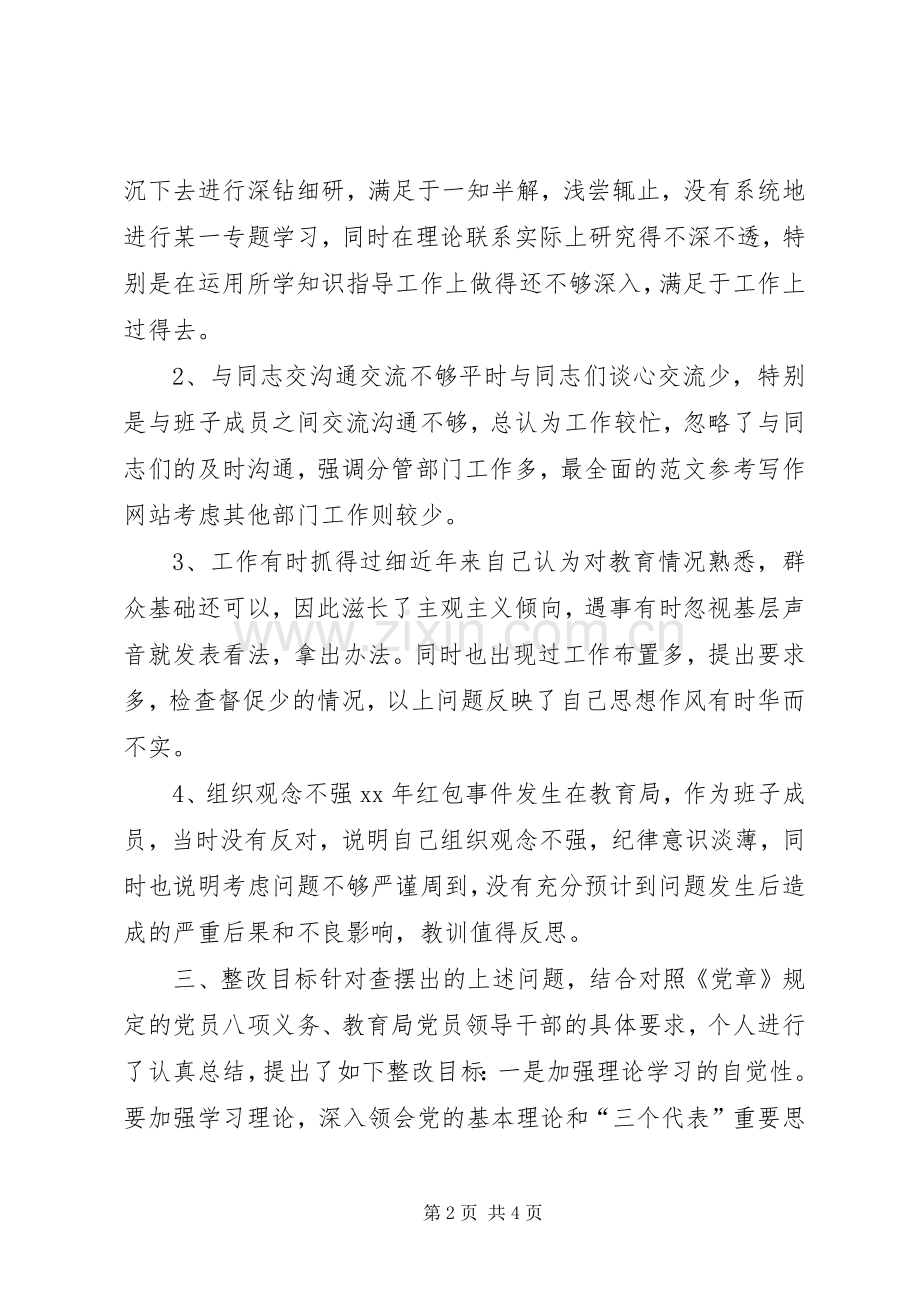 沉下去进行深钻细研，满足于一知半解，浅尝辄止，没有系统地进行某一专题学习，同时在理论联系实际上研究得不深不透，特别是在运用所学知识指导工作上做得还不够深入，满足于工作上过得去。

2、与同志交沟通交流不够平时与同志们谈心交流少，特别是与班子成员之间交流沟通不够，总认为工作较忙，忽略了与同志们的及时沟通，强调分管部门工作多，最全面的范文参考写作网站考虑其他部门工作则较少。

3、工作有时抓得过细近年来自己认为对教育情况熟悉，群众基础还可以，因此滋长了主观主义倾向，遇事有时忽视基层声音就发表看法，拿出办法。同时也出现过工作布置多，提出要求多，检查督促少的情况，以上问题反映了自己思想作风有时华而不实。

4、组织观念不强 xx 年红包事件发生在教育局，作为班子成员，当时没有反对，说明自己组织观念不强，纪律意识淡薄，同时也说明考虑问题不够严谨周到，没有充分预计到问题发生后造成的严重后果和不良影响，教训值得反思。

三、整改目标针对查摆出的上述问题，结合对照《党章》规定的党员八项义务、教育局党员领导干部的具体要求，个人进行了认真总结，提出了如下整改目标：一是加强理论学习的自觉性。要加强学习理论，深入领会党的基本理论和“三个代表”重要思

www.zixin.com.cn

第 2 页 共 4 页